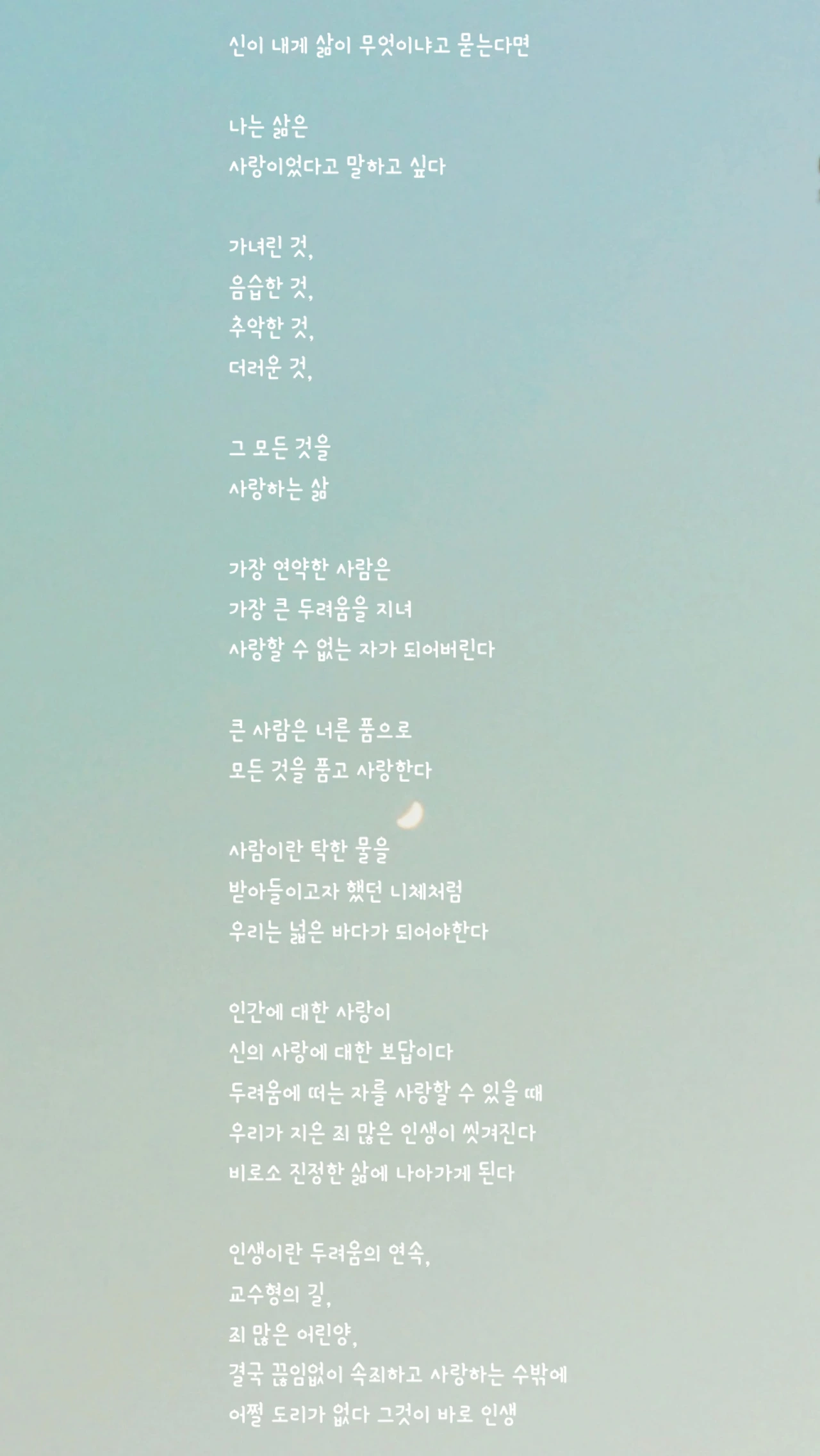 신이 내게 삶이 무엇이냐고 묻는다면

나는 삶은
사랑이었다고 말하고 싶다

가녀린 것,
음습한 것,
추악한 것,
더러운 것,

그 모든 것을
사랑하는 삶

가장 연약한 사람은
가장 큰 두려움을 지녀
사랑할 수 없는 자가 되어버린다

큰 사람은 너른 품으로
모든 것을 품고 사랑한다

사람이란 탁한 물을
받아들이고자 했던 니체처럼
우리는 넓은 바다가 되어야한다

인간에 대한 사랑이
신의 사랑에 대한 보답이다
두려움에 떠는 자를 사랑할 수 있을 때
우리가 지은 죄 많은 인생이 씻겨진다
비로소 진정한 삶에 나아가게 된다

인생이란 두려움의 연속,
교수형의 길,
죄 많은 어린양,
결국 끊임없이 속죄하고 사랑하는 수밖에
어쩔 도리가 없다 그것이 바로 인생